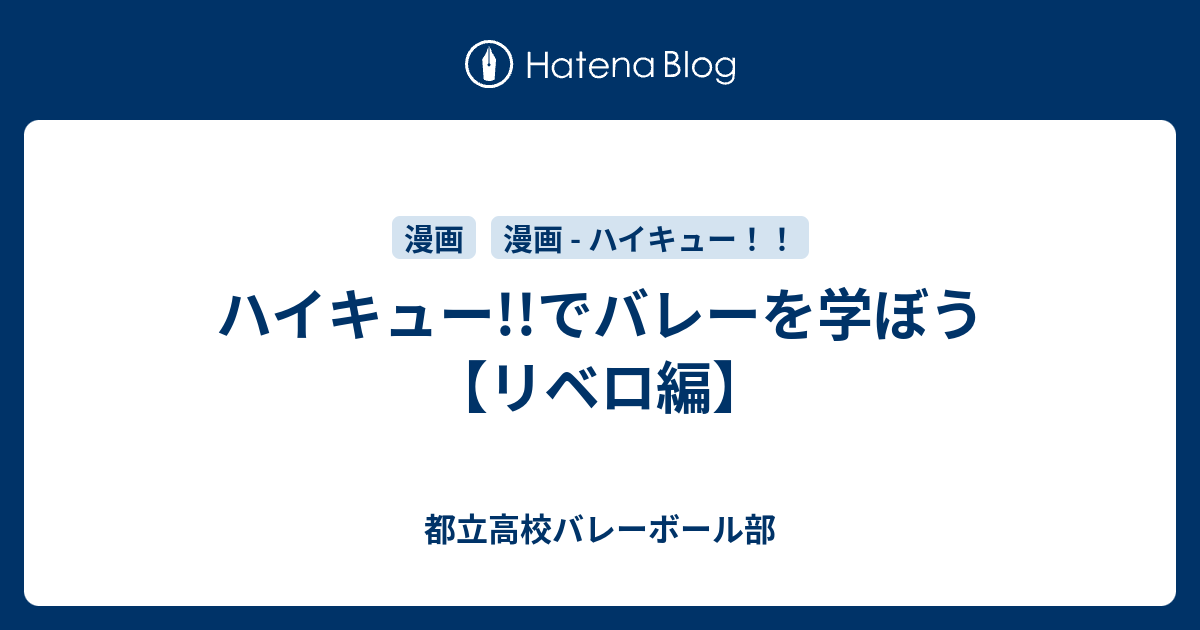 Hatena Blog

漫画

漫画 - ハイキュー！！

ハイキュー!!でバレーを学ぼう【リベロ編】

都立高校バレーボール部